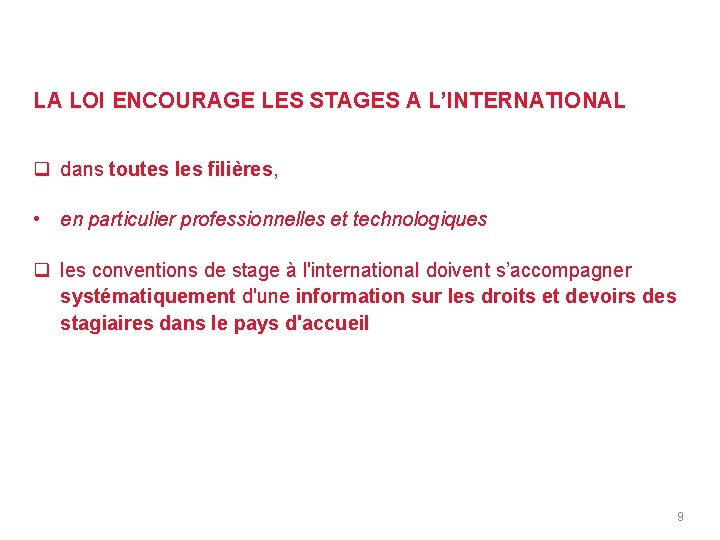 LA LOI ENCOURAGE LES STAGES A L’INTERNATIONAL

❑ dans toutes les filières,

• en particulier professionnelles et technologiques

❑ les conventions de stage à l'international doivent s’accompagner systématiquement d'une information sur les droits et devoirs des stagiaires dans le pays d'accueil

9